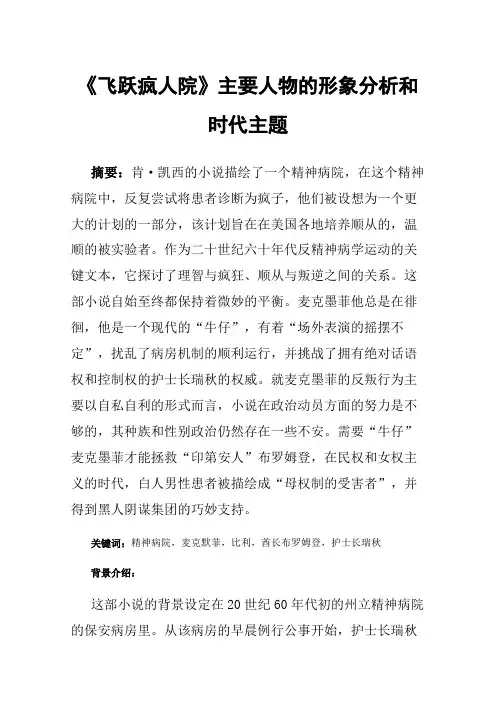 《飞跃疯人院》主要人物的形象分析和时代主题

摘要：肯·凯西的小说描绘了一个精神病院，在这个精神病院中，反复尝试将患者诊断为疯子，他们被设想为一个更大的计划的一部分，该计划旨在在美国各地培养顺从的，温顺的被实验者。作为二十世纪六十年代反精神病学运动的关键文本，它探讨了理智与疯狂、顺从与叛逆之间的关系。这部小说自始至终都保持着微妙的平衡。麦克墨菲他总是在徘徊，他是一个现代的“牛仔”，有着“场外表演的摇摆不定”，扰乱了病房机制的顺利运行，并挑战了拥有绝对话语权和控制权的护士长瑞秋的权威。就麦克墨菲的反叛行为主要以自私自利的形式而言，小说在政治动员方面的努力是不够的，其种族和性别政治仍然存在一些不安。需要“牛仔”麦克墨菲才能拯救“印第安人”布罗姆登，在民权和女权主义的时代，白人男性患者被描绘成“母权制的受害者”，并得到黑人阴谋集团的巧妙支持。

关键词：精神病院，麦克默菲，比利，酋长布罗姆登，护士长瑞秋

背景介绍：

这部小说的背景设定在20世纪60年代初的州立精神病院的保安病房里。从该病房的早晨例行公事开始，护士长瑞秋